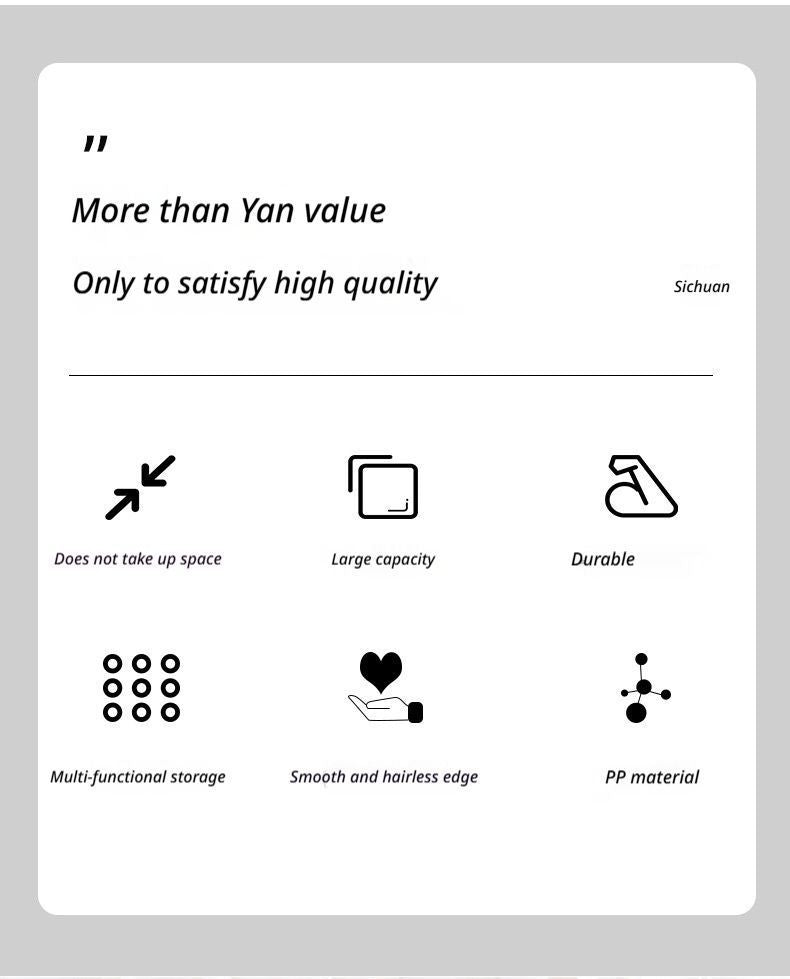 "

More than Yan value

Only to satisfy high quality

Sichuan

Does not take up space

Large capacity

Durable

Multi-functional storage

Smooth and hairless edge

PP material